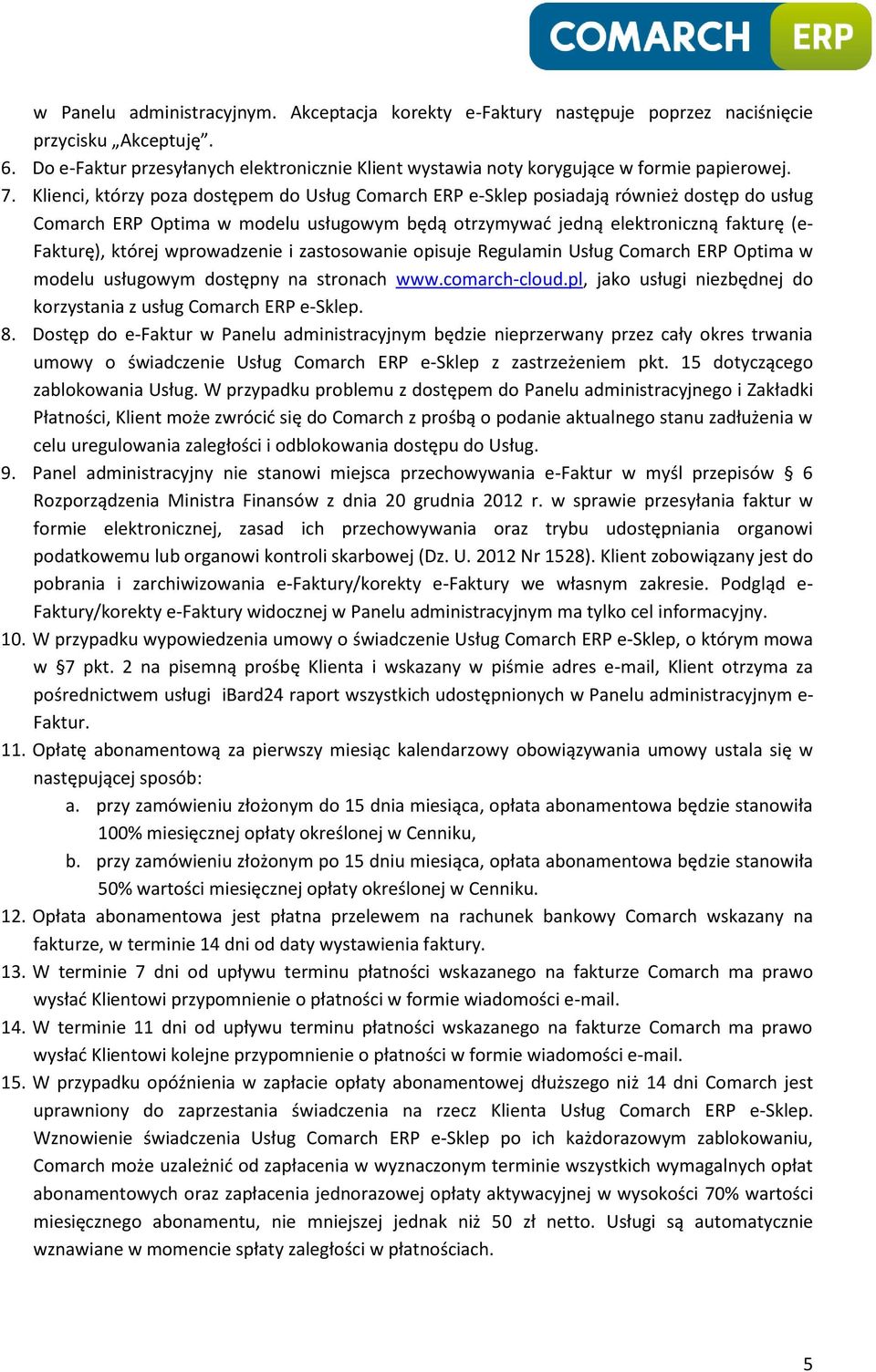 COMARCH ERP

w Panelu administracyjnym. Akceptacja korekty e-Faktury następuje poprzez naciśnięcie przycisku „Akceptuję”.

6. Do e-Faktur przesyłanych elektronicznie Klient wystawia noty korygujące w formie papierowej.

7. Klienci, którzy poza dostępem do Usług Comarch ERP e-Sklep posiadają również dostęp do usług Comarch ERP Optima w modelu usługowym będą otrzymywać jedną elektroniczną fakturę (e-Fakturę), której wprowadzenie i zastosowanie opisuje Regulamin Usług Comarch ERP Optima w modelu usługowym dostępny na stronach www.comarch-cloud.pl, jako usługi niezbędnej do korzystania z usług Comarch ERP e-Sklep.

8. Dostęp do e-Faktur w Panelu administracyjnym będzie nieprzerwany przez cały okres trwania umowy o świadczenie Usług Comarch ERP e-Sklep z zastrzeżeniem pkt. 15 dotyczącego zablokowania Usług. W przypadku problemu z dostępem do Panelu administracyjnego i Zakładki Płatności, Klient może zwrócić się do Comarch z prośbą o podanie aktualnego stanu zadłużenia w celu uregulowania zaległości i odblokowania dostępu do Usług.

9. Panel administracyjny nie stanowi miejsca przechowywania e-Faktur w myśl przepisów § 6 Rozporządzenia Ministra Finansów z dnia 20 grudnia 2012 r. w sprawie przesyłania faktur w formie elektronicznej, zasad ich przechowywania oraz trybu udostępniania organowi podatkowemu lub organowi kontroli skarbowej (Dz. U. 2012 Nr 1528). Klient zobowiązany jest do pobrania i zarchiwizowania e-Faktury/korekty e-Faktury we własnym zakresie. Podgląd e-Faktury/korekty e-Faktury widocznej w Panelu administracyjnym ma tylko cel informacyjny.

10. W przypadku wypowiedzenia umowy o świadczenie Usług Comarch ERP e-Sklep, o którym mowa w §7 pkt. 2 na pisemną prośbę Klienta i wskazany w piśmie adres e-mail, Klient otrzyma za pośrednictwem usługi iBard24 raport wszystkich udostępnionych w Panelu administracyjnym e-Faktur.

11. Opłatę abonamentową za pierwszy miesiąc kalendarzowy obowiązywania umowy ustala się w następującej sposób:
a. przy zamówieniu złożonym do 15 dnia miesiąca, opłata abonamentowa będzie stanowiła 100% miesięcznej opłaty określonej w Cenniku,
b. przy zamówieniu złożonym po 15 dniu miesiąca, opłata abonamentowa będzie stanowiła 50% wartości miesięcznej opłaty określonej w Cenniku.

12. Opłata abonamentowa jest płatna przelewem na rachunek bankowy Comarch wskazany na fakturze, w terminie 14 dni od daty wystawienia faktury.

13. W terminie 7 dni od upływu terminu płatności wskazanego na fakturze Comarch ma prawo wysłać Klientowi przypomnienie o płatności w formie wiadomości e-mail.

14. W terminie 11 dni od upływu terminu płatności wskazanego na fakturze Comarch ma prawo wysłać Klientowi kolejne przypomnienie o płatności w formie wiadomości e-mail.

15. W przypadku opóźnienia w zapłacie opłaty abonamentowej dłuższego niż 14 dni Comarch jest uprawniony do zaprzestania świadczenia na rzecz Klienta Usług Comarch ERP e-Sklep. Wznowienie świadczenia Usług Comarch ERP e-Sklep po ich każdorazowym zablokowaniu, Comarch może uzależnić od zapłacenia w wyznaczonym terminie wszystkich wymagalnych opłat abonamentowych oraz zapłacenia jednorazowej opłaty aktywacyjnej w wysokości 70% wartości miesięcznego abonamentu, nie mniejszej jednak niż 50 zł netto. Usługi są automatycznie wznawiane w momencie spłaty zaległości w płatnościach.

5